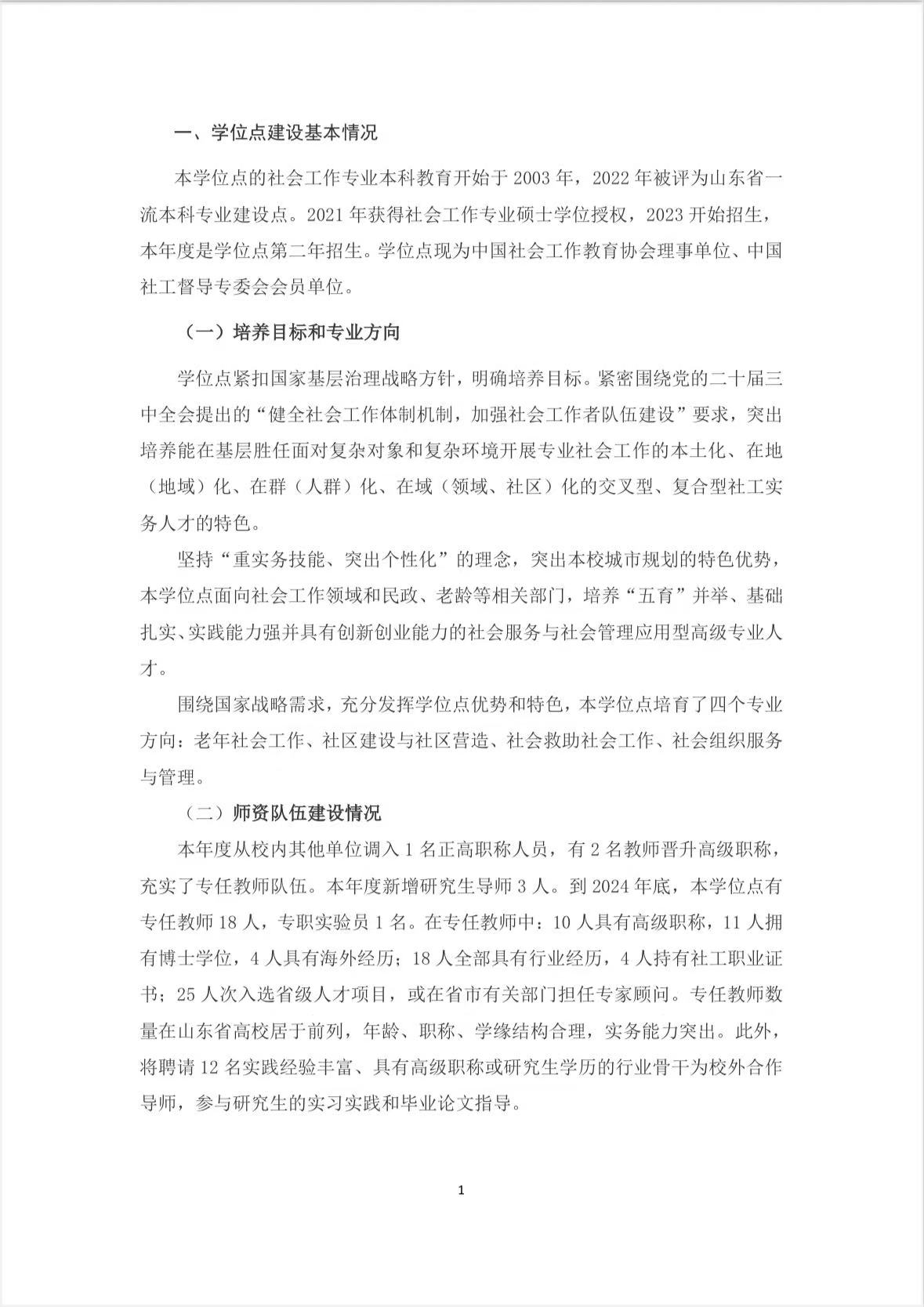 一、学位点建设基本情况

本学位点的社会工作专业本科教育开始于 2003 年，2022 年被评为山东省一流本科专业建设点。2021 年获得社会工作专业硕士学位授权，2023 开始招生，本年度是学位点第二年招生。学位点现为中国社会工作教育协会理事单位、中国社工督导专委会会员单位。

（一）培养目标和专业方向

学位点紧扣国家基层治理战略方针，明确培养目标。紧密围绕党的二十届三中全会提出的“健全社会工作体制机制，加强社会工作者队伍建设”要求，突出培养能在基层胜任面对复杂对象和复杂环境开展专业社会工作的本土化、在地（地域）化、在群（人群）化、在域（领域、社区）化的交叉型、复合型社工实务人才的特色。

坚持“重实务技能、突出个性化”的理念，突出本校城市规划的特色优势，本学位点面向社会工作领域和民政、老龄等相关部门，培养“五育”并举、基础扎实、实践能力强并具有创新创业能力的社会服务与社会管理应用型高级专业人才。

围绕国家战略需求，充分发挥学位点优势和特色，本学位点培育了四个专业方向：老年社会工作、社区建设与社区营造、社会救助社会工作、社会组织服务与管理。

（二）师资队伍建设情况

本年度从校内其他单位调入 1 名正高职称人员，有 2 名教师晋升高级职称，充实了专任教师队伍。本年度新增研究生导师 3 人。到 2024 年底，本学位点有专任教师 18 人，专职实验员 1 名。在专任教师中：10 人具有高级职称，11 人拥有博士学位，4 人具有海外经历；18 人全部具有行业经历，4 人持有社工职业证书；25 人次入选省级人才项目，或在省市有关部门担任专家顾问。专任教师数量在山东省高校居于前列，年龄、职称、学缘结构合理，实务能力突出。此外，将聘请 12 名实践经验丰富、具有高级职称或研究生学历的行业骨干为校外合作导师，参与研究生的实习实践和毕业论文指导。

1